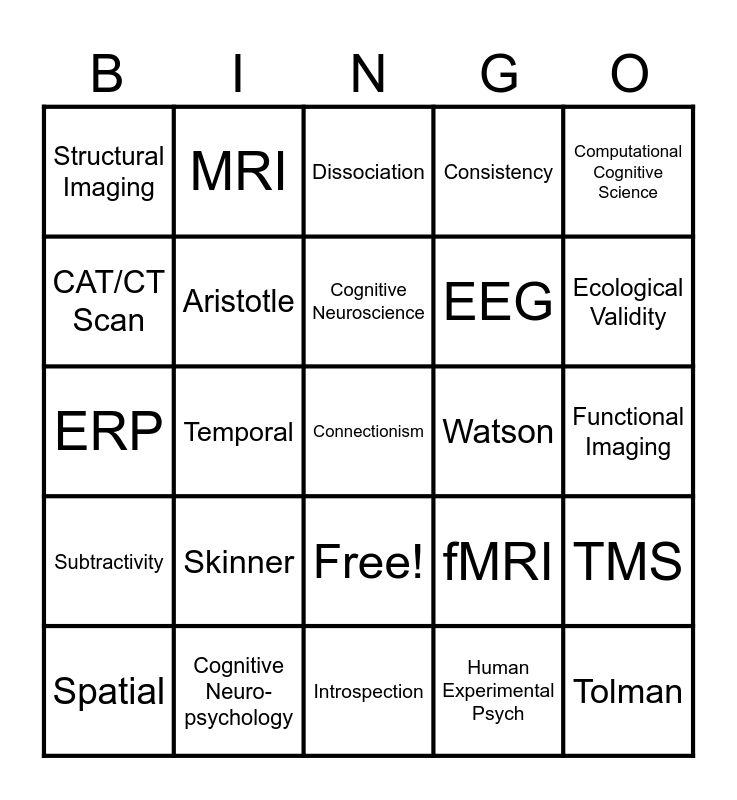 | B | I | N | G | O |
|---|---|---|---|---|
| Structural Imaging | MRI | Dissociation | Consistency | Computational Cognitive Science |
| CAT/CT Scan | Aristotle | Cognitive Neuroscience | EEG | Ecological Validity |
| ERP | Temporal | Connectionism | Watson | Functional Imaging |
| Subtractivity | Skinner | Free! | fMRI | TMS |
| Spatial | Cognitive Neuro-psychology | Introspection | Human Experimental Psych | Tolman |